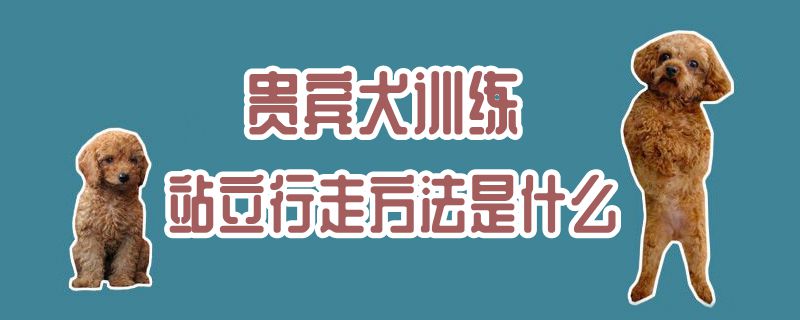 贵宾犬训练
站立行走方法是什么